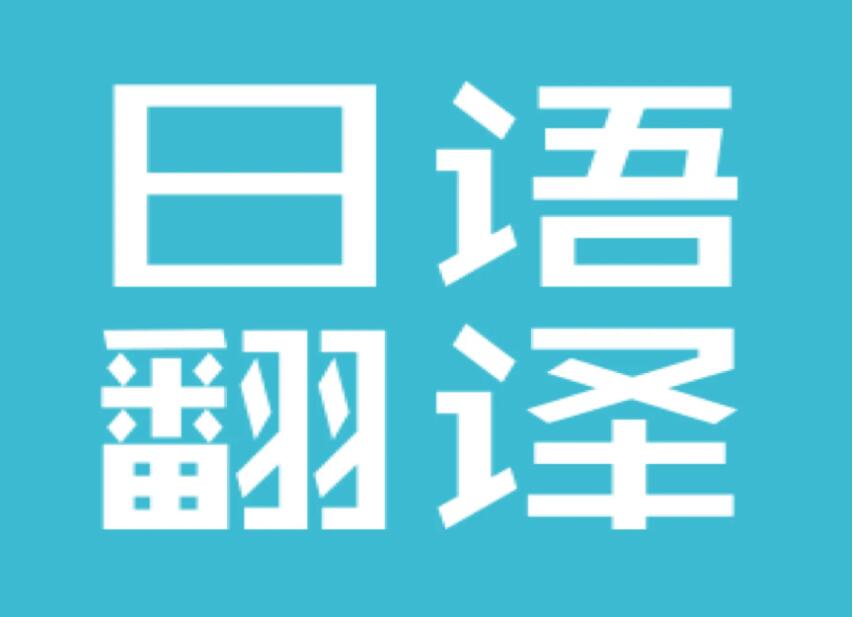 日语
翻译